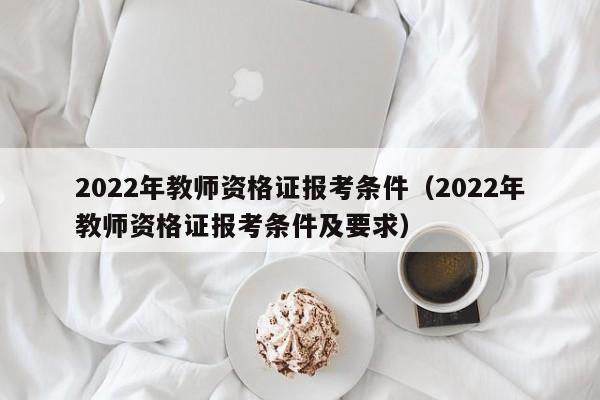 2022年教师资格证报考条件（2022年教师资格证报考条件及要求）